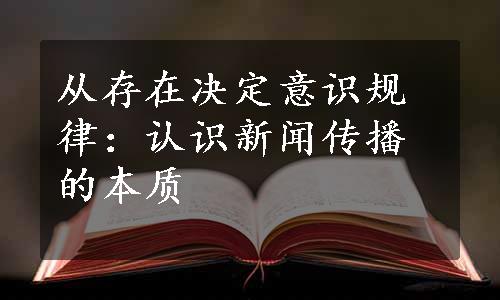 从存在决定意识规律：认识新闻传播的本质